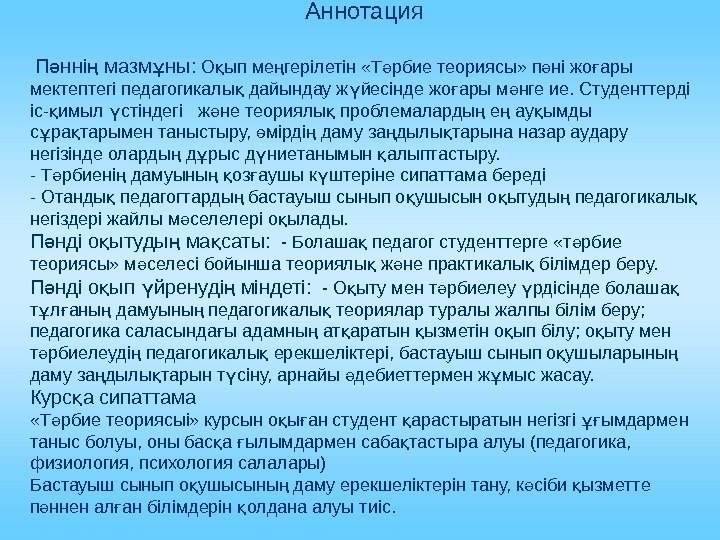 Аннотация

Пәннің мазмұны: Оқып меңгерілетін «Тәрбие теориясы» пәні жоғары мектептегі педагогикалық дайындау жүйесінде жоғары мәнге ие. Студенттерді іс-қимыл үстіндегі және теориялық проблемалардың ең ауқымды сұрақтарымен таныстыру, өмірдің даму заңдылықтарына назар аудару негізінде олардың дұрыс дүниетанымын қалыптастыру.
- Тәрбиенің дамуының қозғаушы күштеріне сипаттама береді
- Отандық педагогтардың бастауыш сынып оқушысын оқытудың педагогикалық негіздері жайлы мәселелері оқылады.
Пәнді оқытудың мақсаты: - Болашақ педагог студенттерге «тәрбие теориясы» мәселесі бойынша теориялық және практикалық білімдер беру.
Пәнді оқып үйренудің міндеті: - Оқыту мен тәрбиелеу үрдісінде болашақ тұлғаның дамуының педагогикалық теориялар туралы жалпы білім беру; педагогика саласындағы адамның атқаратын қызметін оқып білу; оқыту мен тәрбиелеудің педагогикалық ерекшеліктері, бастауыш сынып оқушыларының даму заңдылықтарын түсіну, арнайы әдебиеттермен жұмыс жасау.
Курсқа сипаттама
«Тәрбие теориясы» курсын оқыған студент қарастыратын негізгі ұғымдармен таныс болуы, оны басқа ғылымдармен сабақтастыра алуы (педагогика, физиология, психология салалары)
Бастауыш сынып оқушысының даму ерекшеліктерін тану, кәсіби қызметте пәннен алған білімдерін қолдана алуы тиіс.